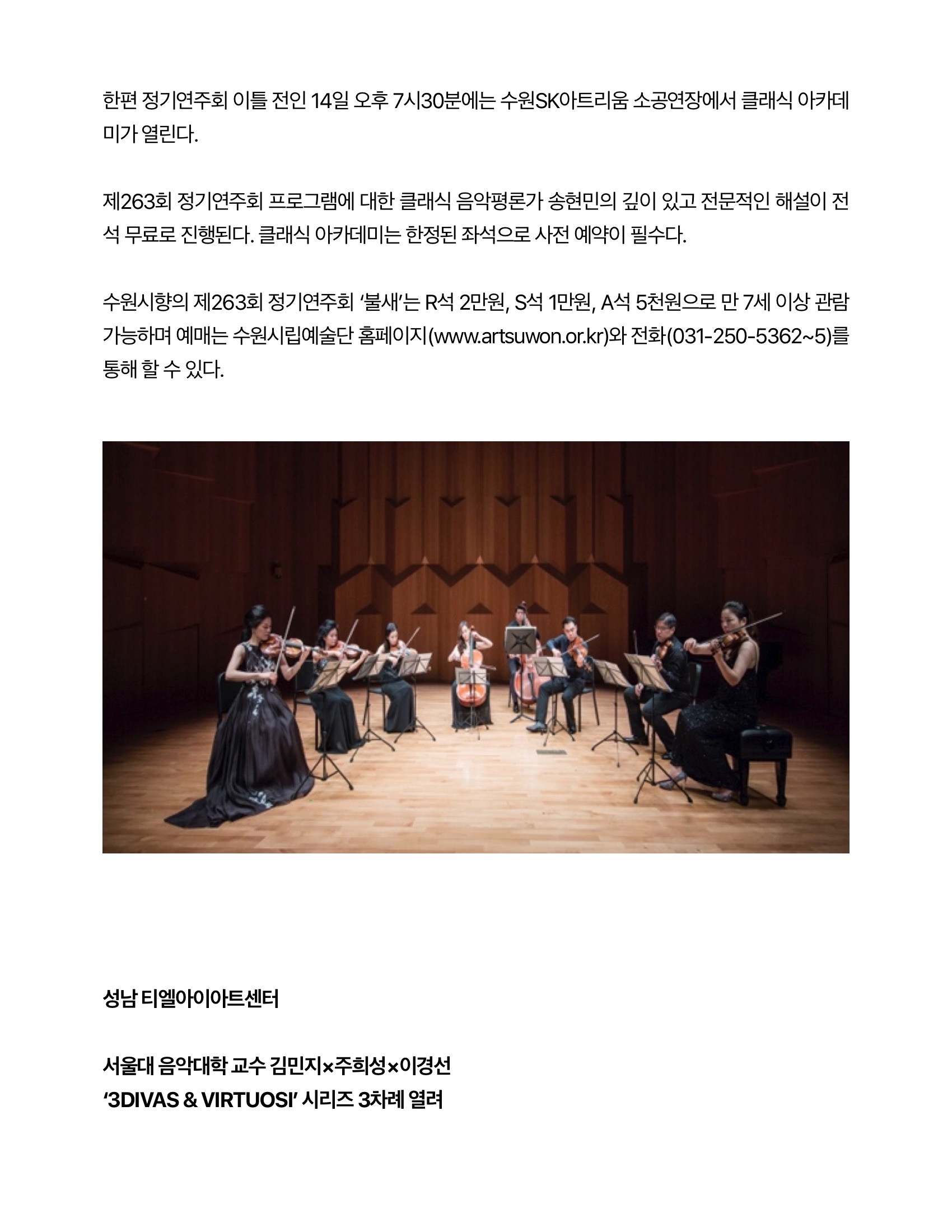 한편 정기연주회 이틀 전인 14일 오후 7시30분에는 수원SK아트리움 소공연장에서 클래식 아카데미가 열린다.

제263회 정기연주회 프로그램에 대한 클래식 음악평론가 송현민의 깊이 있고 전문적인 해설이 전석 무료로 진행된다. 클래식 아카데미는 한정된 좌석으로 사전 예약이 필수다.

수원시향의 제263회 정기연주회 ‘불새’는 R석 2만원, S석 1만원, A석 5천원으로 만 7세 이상 관람 가능하며 예매는 수원시립예술단 홈페이지(www.artsuwon.or.kr)와 전화(031-250-5362~5)를 통해 할 수 있다.

성남 티엘아이아트센터

서울대 음악대학 교수 김민지×주희성×이경선
‘3DIVAS & VIRTUOSI’ 시리즈 3차례 열려